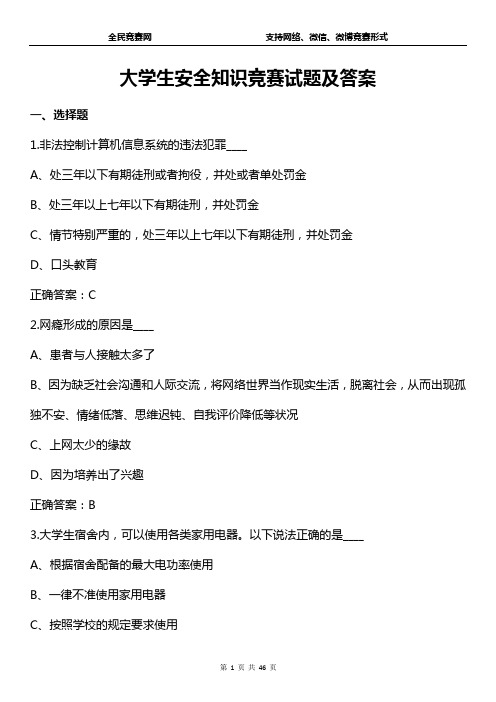 全民竞赛网　　支持网络、微信、微博竞赛形式

大学生安全知识竞赛试题及答案

一、选择题

1.非法控制计算机信息系统的违法犯罪____

A、处三年以下有期徒刑或者拘役，并处或者单处罚金

B、处三年以上七年以下有期徒刑，并处罚金

C、情节特别严重的，处三年以上七年以下有期徒刑，并处罚金

D、口头教育

正确答案：C

2.网瘾形成的原因是____

A、患者与人接触太多了

B、因为缺乏社会沟通和人际交流，将网络世界当作现实生活，脱离社会，从而出现孤独不安、情绪低落、思维迟钝、自我评价降低等状况

C、上网太少的缘故

D、因为培养出了兴趣

正确答案：B

3.大学生宿舍内，可以使用各类家用电器。以下说法正确的是____

A、根据宿舍配备的最大电功率使用

B、一律不准使用家用电器

C、按照学校的规定要求使用

第 1 页 共 46 页